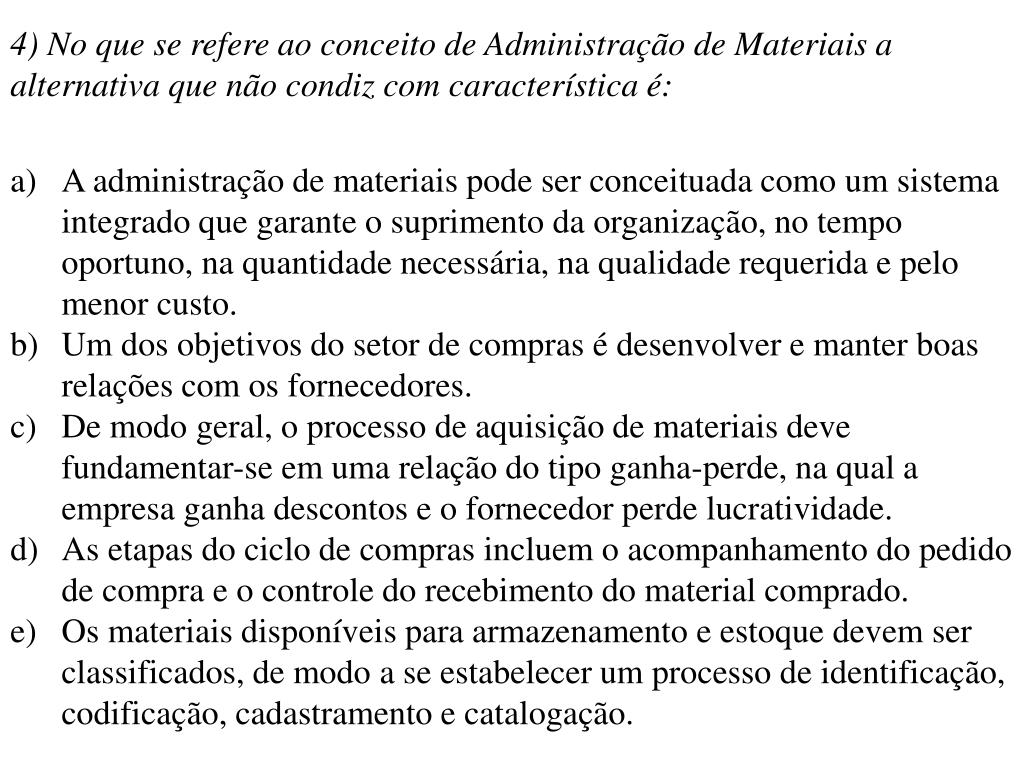 4) No que se refere ao conceito de Administração de Materiais a alternativa que não condiz com característica é:

a) A administração de materiais pode ser conceituada como um sistema integrado que garante o suprimento da organização, no tempo oportuno, na quantidade necessária, na qualidade requerida e pelo menor custo.
b) Um dos objetivos do setor de compras é desenvolver e manter boas relações com os fornecedores.
c) De modo geral, o processo de aquisição de materiais deve fundamentar-se em uma relação do tipo ganha-perde, na qual a empresa ganha descontos e o fornecedor perde lucratividade.
d) As etapas do ciclo de compras incluem o acompanhamento do pedido de compra e o controle do recebimento do material comprado.
e) Os materiais disponíveis para armazenamento e estoque devem ser classificados, de modo a se estabelecer um processo de identificação, codificação, cadastramento e catalogação.